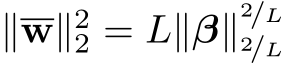 $\|\overline{\mathbf{w}}\|_2^2 = L\|\boldsymbol{\beta}\|_{2/L}^{2/L}$